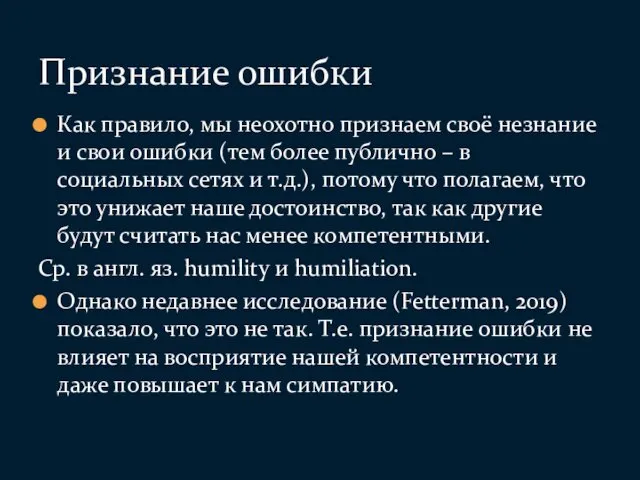 Признание ошибки

Как правило, мы неохотно признаем своё незнание и свои ошибки (тем более публично – в социальных сетях и т.д.), потому что полагаем, что это унижает наше достоинство, так как другие будут считать нас менее компетентными.

Ср. в англ. яз. humility и humiliation.

Однако недавнее исследование (Fetterman, 2019) показало, что это не так. Т.е. признание ошибки не влияет на восприятие нашей компетентности и даже повышает к нам симпатию.